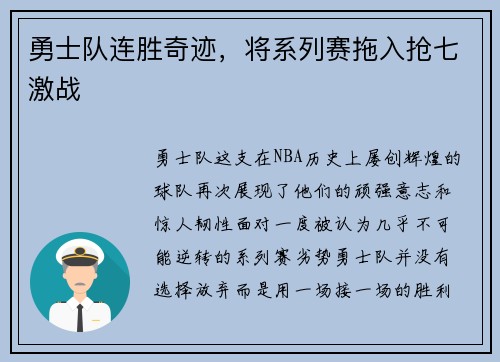 勇士队连胜奇迹，将系列赛拖入抢七激战

勇士队这支在NBA历史上屡创辉煌的球队再次展现了他们的顽强意志和惊人韧性面对一度被认为几乎不可能逆转的系列赛劣势勇士队并没有选择放弃而是用一场接一场的胜利